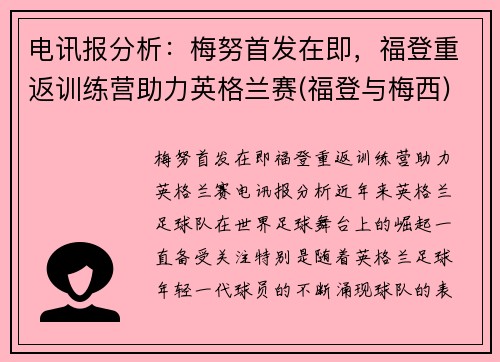 电讯报分析：梅努首发在即，福登重返训练营助力英格兰赛(福登与梅西)

梅努首发在即福登重返训练营助力英格兰赛电讯报分析近年来英格兰足球队在世界足球舞台上的崛起一直备受关注特别是随着英格兰足球年轻一代球员的不断涌现球队的表